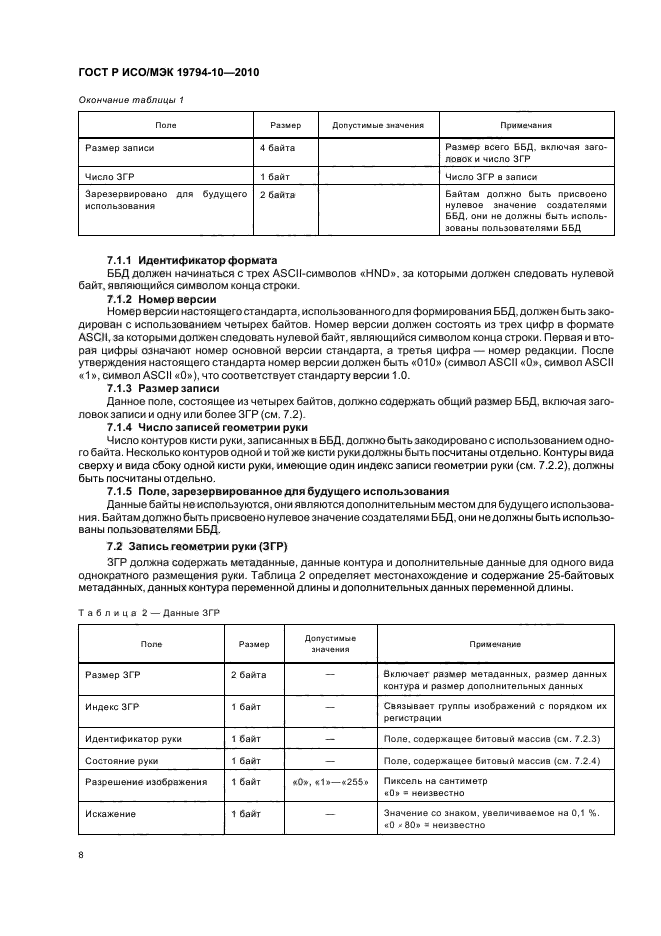 ГОСТ Р ИСО/МЭК 19794-10—2010

Окончание таблицы 1

| Поле | Размер | Допустимые значения | Примечания |
|---|---|---|---|
| Размер записи | 4 байта | | Размер всего ББД, включая заголовок и число ЗГР |
| Число ЗГР | 1 байт | | Число ЗГР в записи |
| Зарезервировано для будущего использования | 2 байта | | Байтам должно быть присвоено нулевое значение создателями ББД, они не должны быть использованы пользователями ББД |

7.1.1 Идентификатор формата
ББД должен начинаться с трех ASCII-символов «HND», за которыми должен следовать нулевой байт, являющийся символом конца строки.

7.1.2 Номер версии
Номер версии настоящего стандарта, использованного для формирования ББД, должен быть закодирован с использованием четырех байтов. Номер версии должен состоять из трех цифр в формате ASCII, за которыми должен следовать нулевой байт, являющийся символом конца строки. Первая и вторая цифры означают номер основной версии стандарта, а третья цифра — номер редакции. После утверждения настоящего стандарта номер версии должен быть «010» (символ ASCII «0», символ ASCII «1», символ ASCII «0»), что соответствует стандарту версии 1.0.

7.1.3 Размер записи
Данное поле, состоящее из четырех байтов, должно содержать общий размер ББД, включая заголовок записи и одну или более ЗГР (см. 7.2).

7.1.4 Число записей геометрии руки
Число контуров кисти руки, записанных в ББД, должно быть закодировано с использованием одного байта. Несколько контуров одной и той же кисти руки должны быть посчитаны отдельно. Контуры вида сверху и вида сбоку одной кисти руки, имеющие один индекс записи геометрии руки (см. 7.2.2), должны быть посчитаны отдельно.

7.1.5 Поле, зарезервированное для будущего использования
Данные байты не используются, они являются дополнительным местом для будущего использования. Байтам должно быть присвоено нулевое значение создателями ББД, они не должны быть использованы пользователями ББД.

7.2 Запись геометрии руки (ЗГР)
ЗГР должна содержать метаданные, данные контура и дополнительные данные для одного вида однократного размещения руки. Таблица 2 определяет местонахождение и содержание 25-байтовых метаданных, данных контура переменной длины и дополнительных данных переменной длины.

Таблица 2 — Данные ЗГР

| Поле | Размер | Допустимые значения | Примечание |
|---|---|---|---|
| Размер ЗГР | 2 байта | — | Включает размер метаданных, размер данных контура и размер дополнительных данных |
| Индекс ЗГР | 1 байт | — | Связывает группы изображений с порядком их регистрации |
| Идентификатор руки | 1 байт | — | Поле, содержащее битовый массив (см. 7.2.3) |
| Состояние руки | 1 байт | — | Поле, содержащее битовый массив (см. 7.2.4) |
| Разрешение изображения | 1 байт | «0», «1»—«255» | Пиксель на сантиметр «0» = неизвестно |
| Искажение | 1 байт | — | Значение со знаком, увеличиваемое на 0,1 %. «0 × 80» = неизвестно |

8